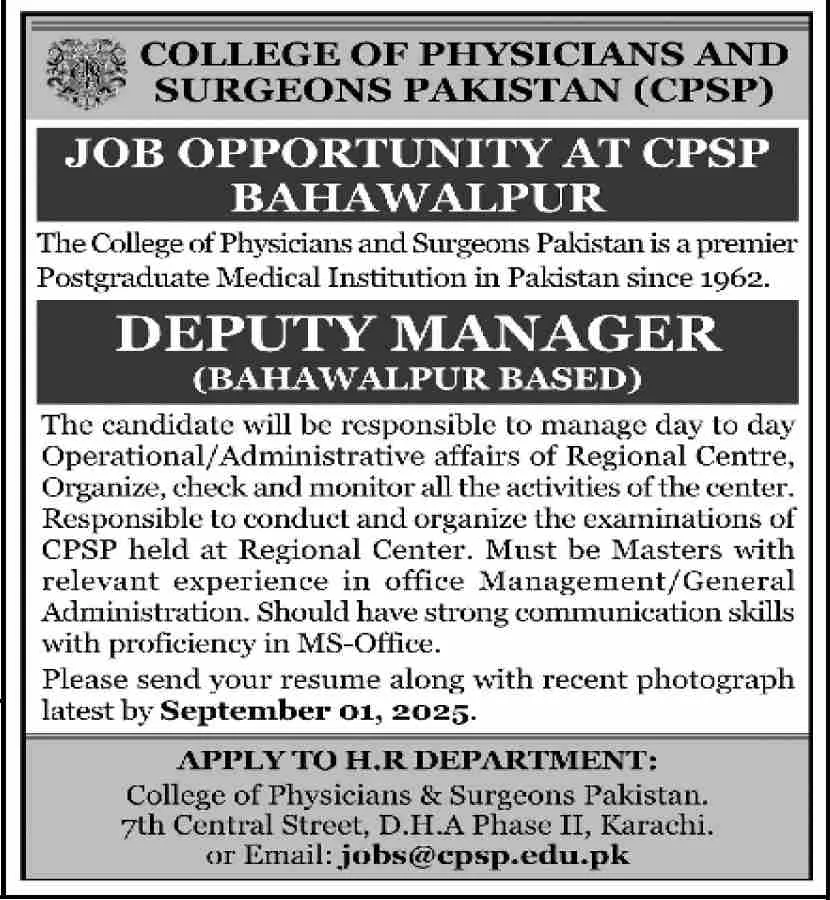 COLLEGE OF PHYSICIANS AND SURGEONS PAKISTAN (CPSP)

JOB OPPORTUNITY AT CPSP BAHAWALPUR

The College of Physicians and Surgeons Pakistan is a premier Postgraduate Medical Institution in Pakistan since 1962.

DEPUTY MANAGER
(BAHAWALPUR BASED)

The candidate will be responsible to manage day to day Operational/Administrative affairs of Regional Centre, Organize, check and monitor all the activities of the center. Responsible to conduct and organize the examinations of CPSP held at Regional Center. Must be Masters with relevant experience in office Management/General Administration. Should have strong communication skills with proficiency in MS-Office.

Please send your resume along with recent photograph latest by September 01, 2025.

APPLY TO H.R DEPARTMENT:
College of Physicians & Surgeons Pakistan.
7th Central Street, D.H.A Phase II, Karachi.
or Email: jobs@cpsp.edu.pk